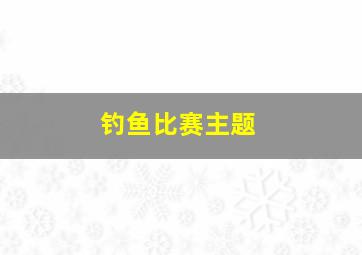 钓鱼比赛主题